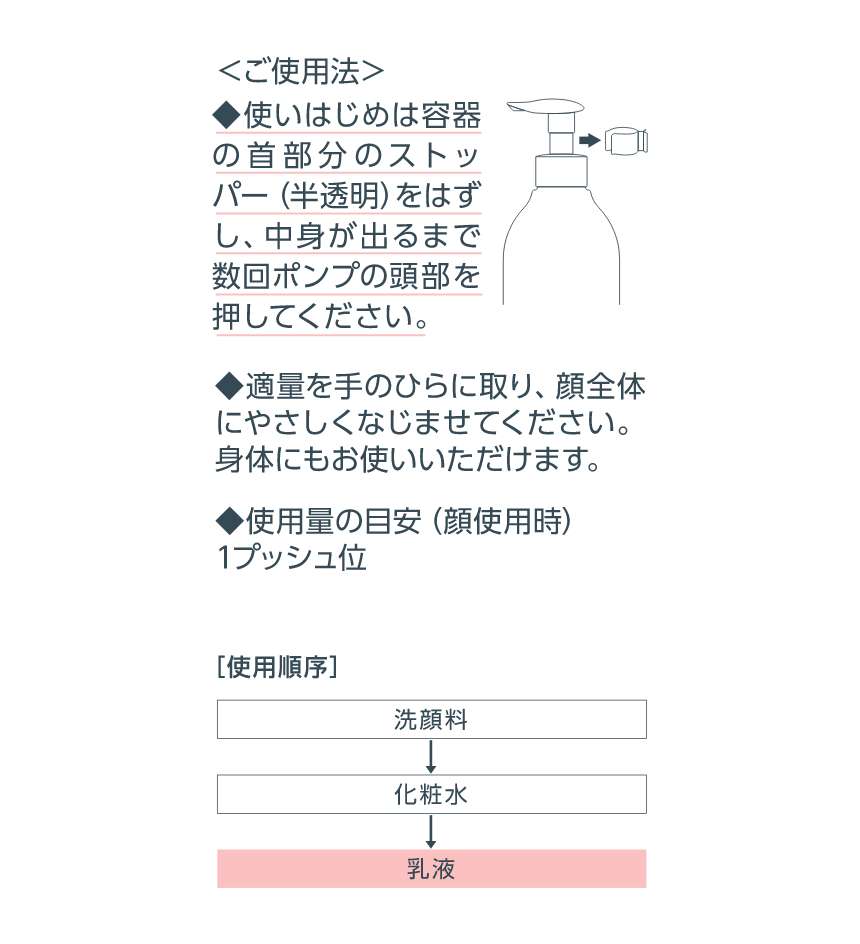 ＜ご使用法＞
◆使いはじめは容器の首部分のストッパー（半透明）をはずし、中身が出るまで数回ポンプの頭部を押してください。

◆適量を手のひらに取り、顔全体にやさしくなじませてください。身体にもお使いいただけます。

◆使用量の目安（顔使用時）
1プッシュ位

［使用順序］

洗顔料

化粧水

乳液